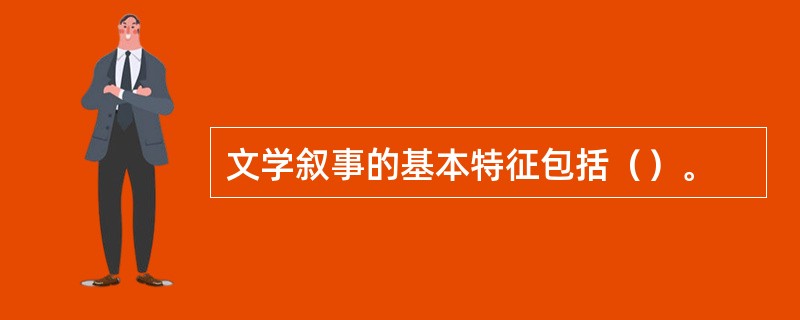 文学叙事的基本特征包括（）。